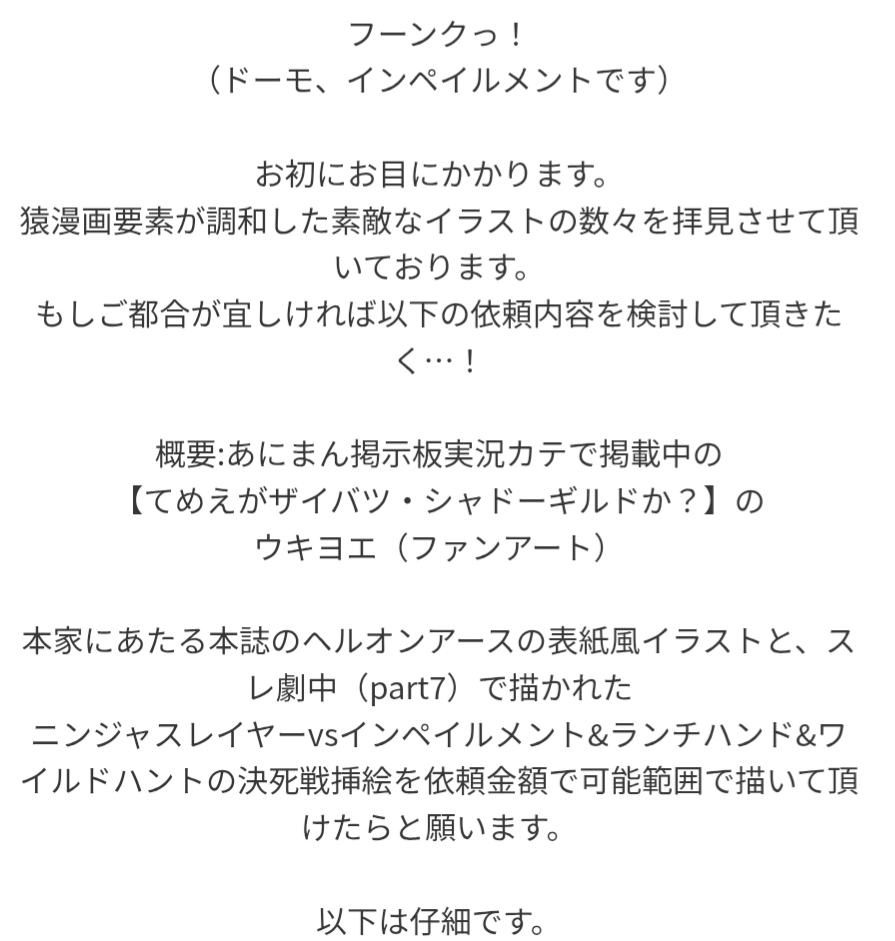 フーンクっ！
（ドーモ、インペイルメントです）

お初にお目にかかります。
猿漫画要素が調和した素敵なイラストの数々を拝見させて頂いております。
もしご都合が宜しければ以下の依頼内容を検討して頂きたく…！

概要:あにまん掲示板実況カテで掲載中の
【てめえがザイバツ・シャドーギルドか？】の
ウキヨエ（ファンアート）

本家にあたる本誌のヘルオンアースの表紙風イラストと、スレ劇中（part7）で描かれた
ニンジャスレイヤーvsインペイルメント&ランチハンド&ワイルドハントの決死戦挿絵を依頼金額で可能範囲で描いて頂けたらと願います。

以下は仔細です。